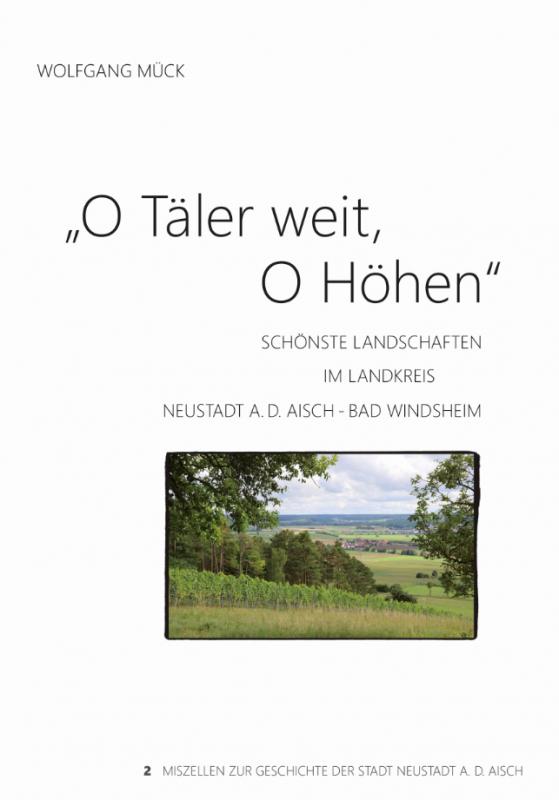 WOLFGANG MÜCK

„O Täler weit, O Höhen“

SCHÖNSTE LANDSCHAFTEN IM LANDKREIS NEUSTADT A. D. AISCH - BAD WINDSHEIM

2 MISZELLEN ZUR GESCHICHTE DER STADT NEUSTADT A. D. AISCH